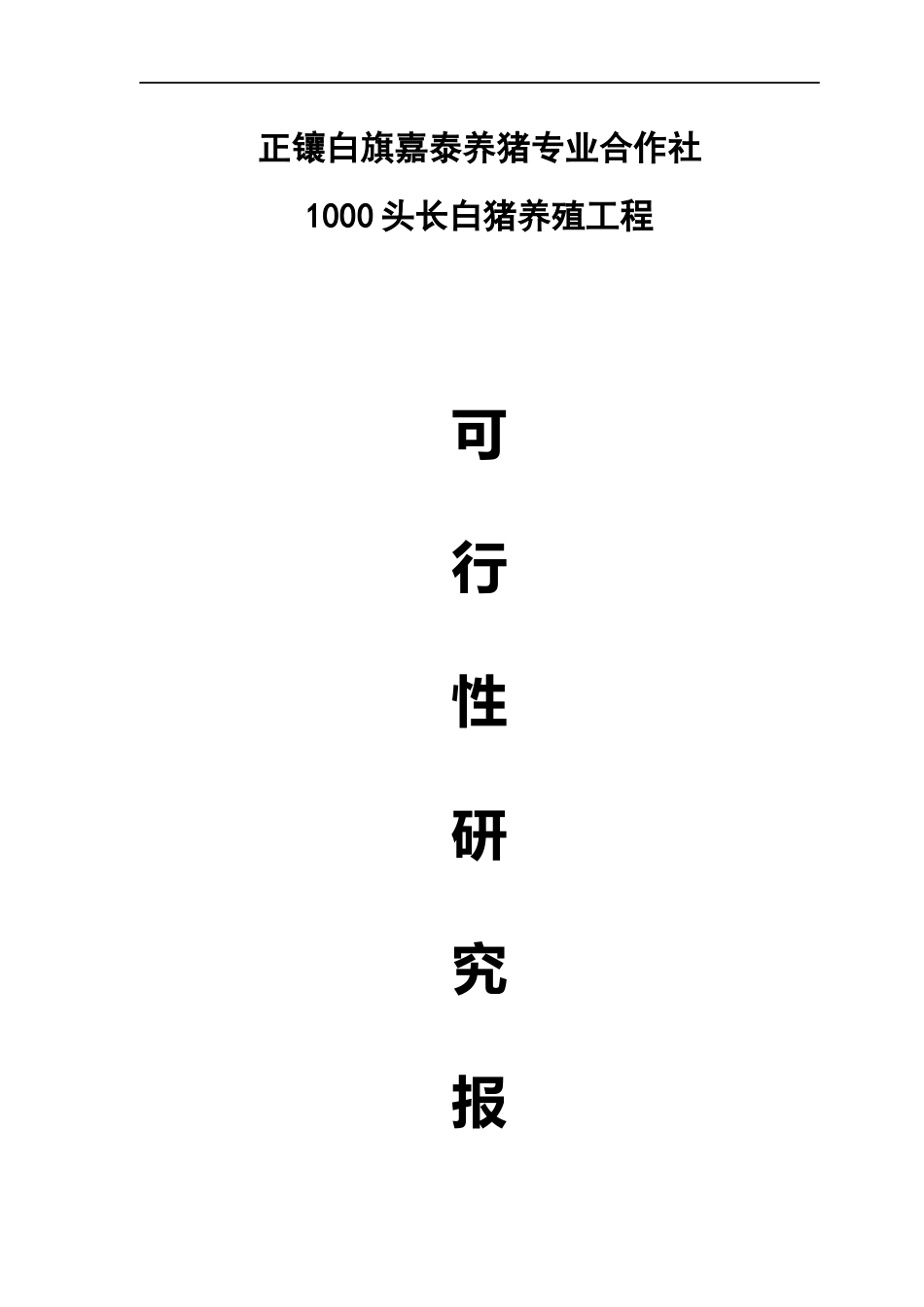 正镶白旗嘉泰养猪专业合作社

1000头长白猪养殖工程

可

行

性

研

究

报